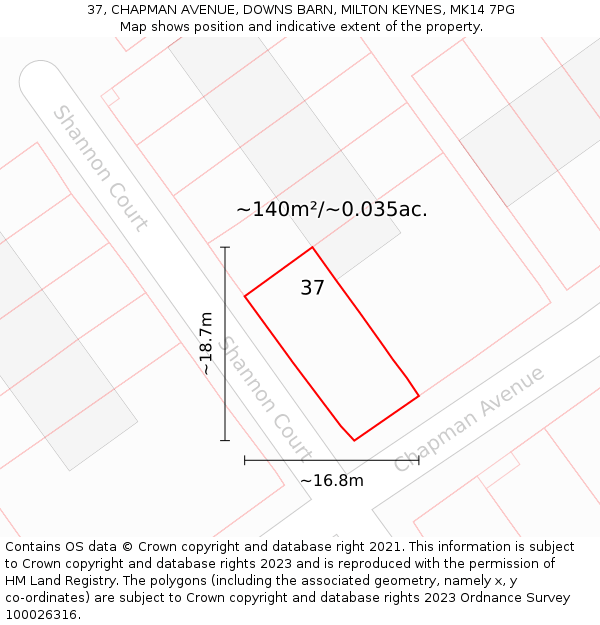 37, CHAPMAN AVENUE, DOWNS BARN, MILTON KEYNES, MK14 7PG
Map shows position and indicative extent of the property.

Shannon Court

~140m²/~0.035ac.

37

~18.7m

Shannon Court

Chapman Avenue

~16.8m

Contains OS data © Crown copyright and database right 2021. This information is subject to Crown copyright and database rights 2023 and is reproduced with the permission of HM Land Registry. The polygons (including the associated geometry, namely x, y co-ordinates) are subject to Crown copyright and database rights 2023 Ordnance Survey 100026316.